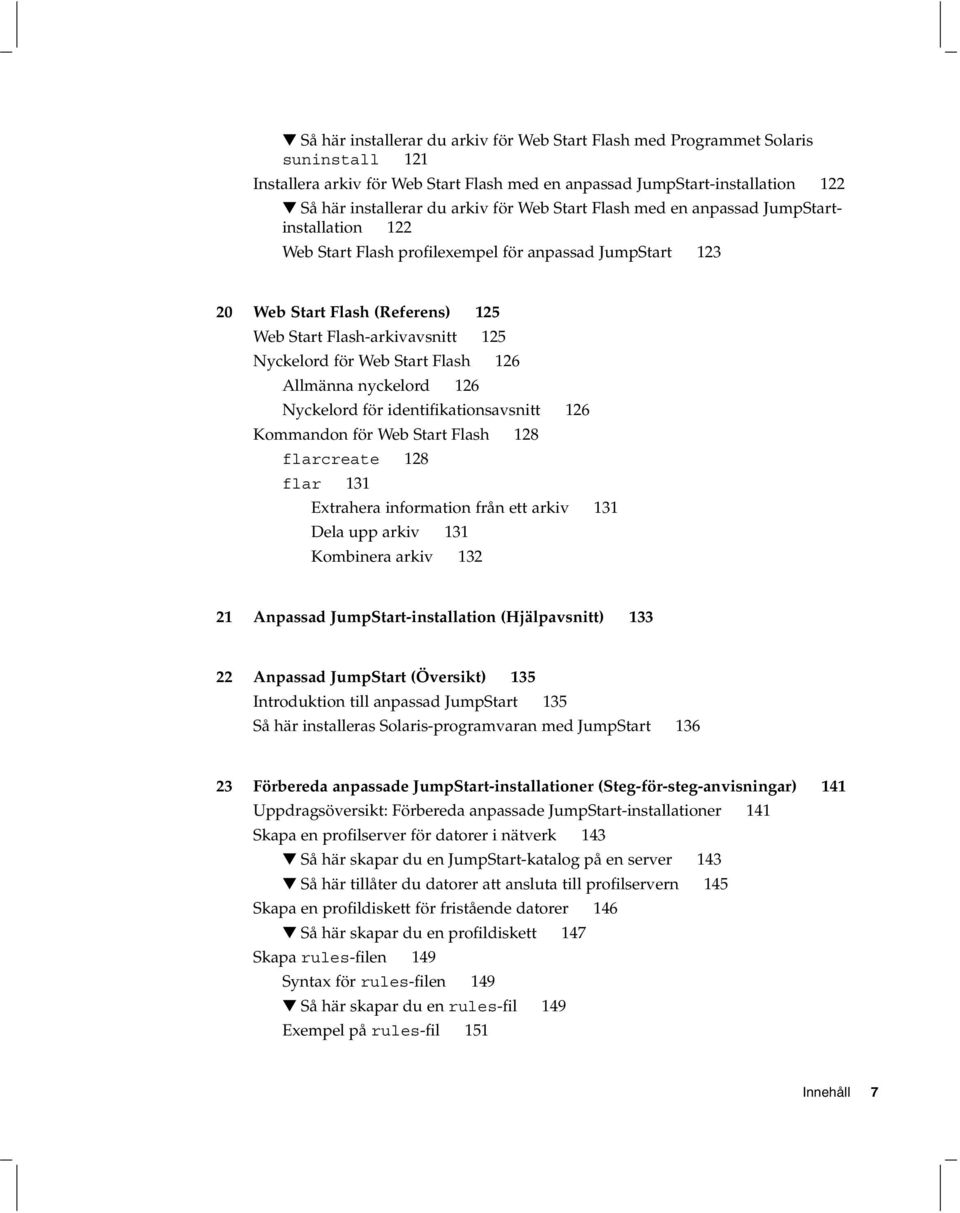 ▼ Så här installerar du arkiv för Web Start Flash med Programmet Solaris suninstall 121
Installera arkiv för Web Start Flash med en anpassad JumpStart-installation 122
▼ Så här installerar du arkiv för Web Start Flash med en anpassad JumpStart-installation 122
Web Start Flash profilexempel för anpassad JumpStart 123

20 Web Start Flash (Referens) 125
Web Start Flash-arkivavsnitt 125
Nyckelord för Web Start Flash 126
Allmänna nyckelord 126
Nyckelord för identifikationsavsnitt 126
Kommandon för Web Start Flash 128
flarcreate 128
flar 131
Extrahera information från ett arkiv 131
Dela upp arkiv 131
Kombinera arkiv 132

21 Anpassad JumpStart-installation (Hjälpavsnitt) 133

22 Anpassad JumpStart (Översikt) 135
Introduktion till anpassad JumpStart 135
Så här installeras Solaris-programvaran med JumpStart 136

23 Förbereda anpassade JumpStart-installationer (Steg-för-steg-anvisningar) 141
Uppdragsöversikt: Förbereda anpassade JumpStart-installationer 141
Skapa en profilserver för datorer i nätverk 143
▼ Så här skapar du en JumpStart-katalog på en server 143
▼ Så här tillåter du datorer att ansluta till profilservern 145
Skapa en profildiskett för fristående datorer 146
▼ Så här skapar du en profildiskett 147
Skapa rules-filen 149
Syntax för rules-filen 149
▼ Så här skapar du en rules-fil 149
Exempel på rules-fil 151

Innehåll 7